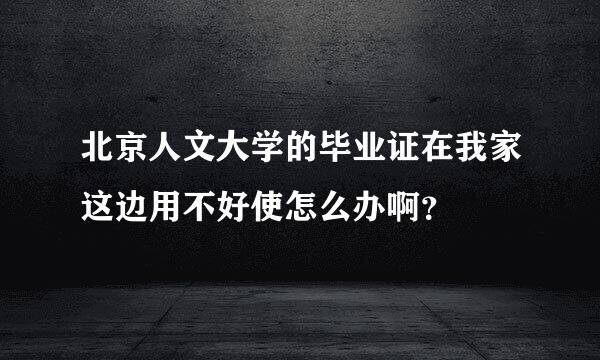 北京人文大学的毕业证在我家这边用不好使怎么办啊?